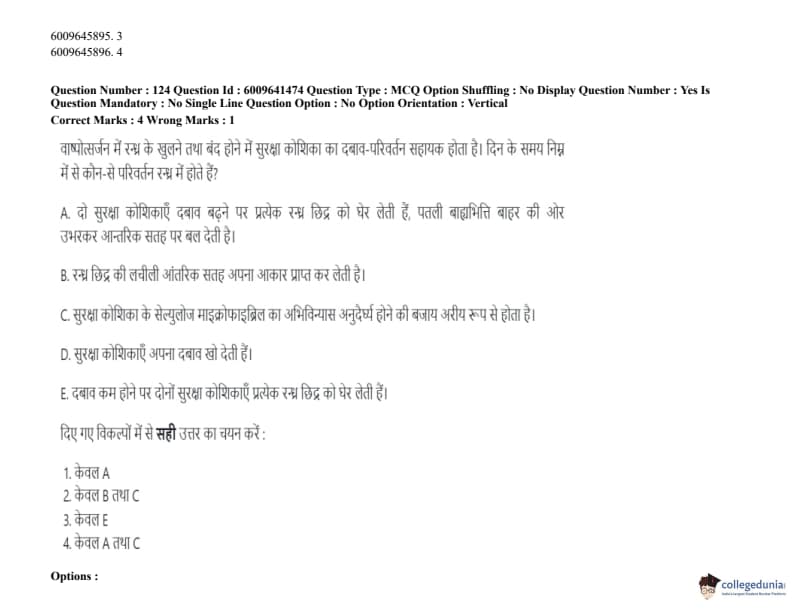 6009645895. 3
6009645896. 4

Question Number : 124 Question Id : 6009641474 Question Type : MCQ Option Shuffling : No Display Question Number : Yes Is Question Mandatory : No Single Line Question Option : No Option Orientation : Vertical
Correct Marks : 4 Wrong Marks : 1

वाष्पोत्सर्जन में रन्ध्र के खुलने तथा बंद होने में सुरक्षा कोशिका का दबाव-परिवर्तन सहायक होता है। दिन के समय निम्न में से कौन-से परिवर्तन रन्ध्र में होते हैं?

A. दो सुरक्षा कोशिकाएँ दबाव बढ़ने पर प्रत्येक रन्ध्र छिद्र को घेर लेती हैं, पतली बाह्यभित्ति बाहर की ओर उभरकर आन्तरिक सतह पर बल देती है।

B. रन्ध्र छिद्र की लचीली आंतरिक सतह अपना आकार प्राप्त कर लेती है।

C. सुरक्षा कोशिका के सेल्युलोज माइक्रोफाइब्रिल का अभिविन्यास अनुदैर्ध्य होने की बजाय अरीय रूप से होता है।

D. सुरक्षा कोशिकाएँ अपना दबाव खो देती हैं।

E. दबाव कम होने पर दोनों सुरक्षा कोशिकाएँ प्रत्येक रन्ध्र छिद्र को घेर लेती हैं।

दिए गए विकल्पों में से सही उत्तर का चयन करें :

1. केवल A
2. केवल B तथा C
3. केवल E
4. केवल A तथा C

Options :

collegedunia